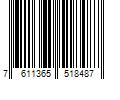 7 611365 518487